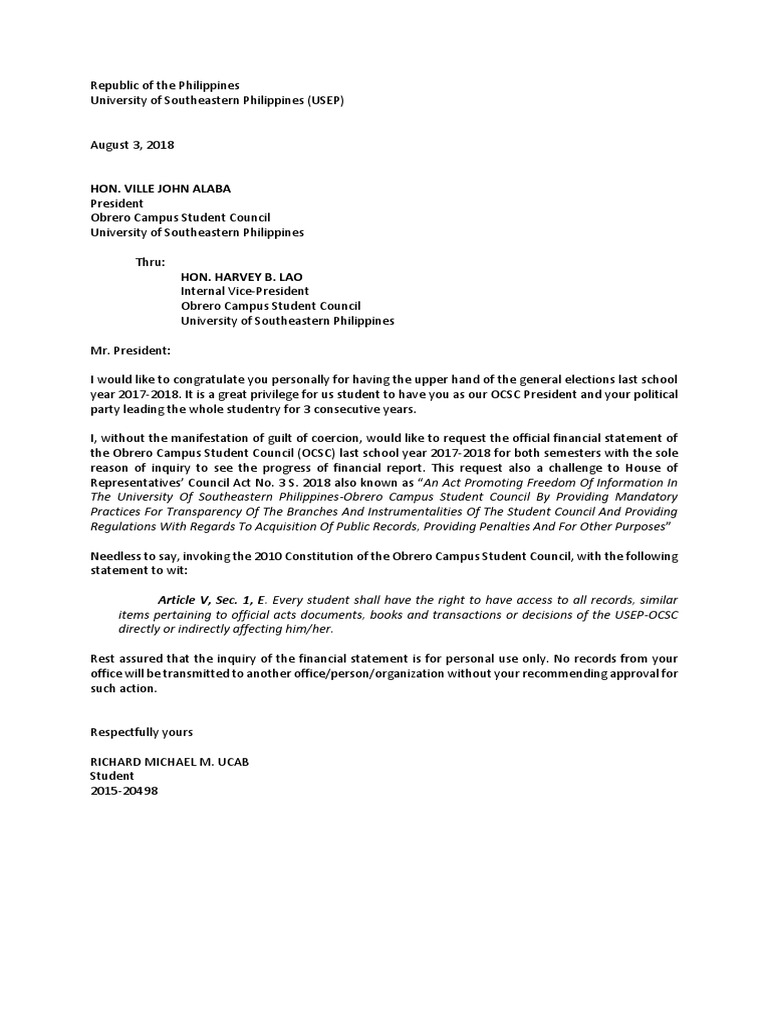 Republic of the Philippines
University of Southeastern Philippines (USEP)

August 3, 2018

HON. VILLE JOHN ALABA
President
Obrero Campus Student Council
University of Southeastern Philippines

Thru:
HON. HARVEY B. LAO
Internal Vice-President
Obrero Campus Student Council
University of Southeastern Philippines

Mr. President:

I would like to congratulate you personally for having the upper hand of the general elections last school year 2017-2018. It is a great privilege for us student to have you as our OCSC President and your political party leading the whole studentry for 3 consecutive years.

I, without the manifestation of guilt of coercion, would like to request the official financial statement of the Obrero Campus Student Council (OCSC) last school year 2017-2018 for both semesters with the sole reason of inquiry to see the progress of financial report. This request also a challenge to House of Representatives' Council Act No. 3 S. 2018 also known as "An Act Promoting Freedom Of Information In The University Of Southeastern Philippines-Obrero Campus Student Council By Providing Mandatory Practices For Transparency Of The Branches And Instrumentalities Of The Student Council And Providing Regulations With Regards To Acquisition Of Public Records, Providing Penalties And For Other Purposes"

Needless to say, invoking the 2010 Constitution of the Obrero Campus Student Council, with the following statement to wit:

Article V, Sec. 1, E. Every student shall have the right to have access to all records, similar items pertaining to official acts documents, books and transactions or decisions of the USEP-OCSC directly or indirectly affecting him/her.

Rest assured that the inquiry of the financial statement is for personal use only. No records from your office will be transmitted to another office/person/organization without your recommending approval for such action.

Respectfully yours

RICHARD MICHAEL M. UCAB
Student
2015-20498